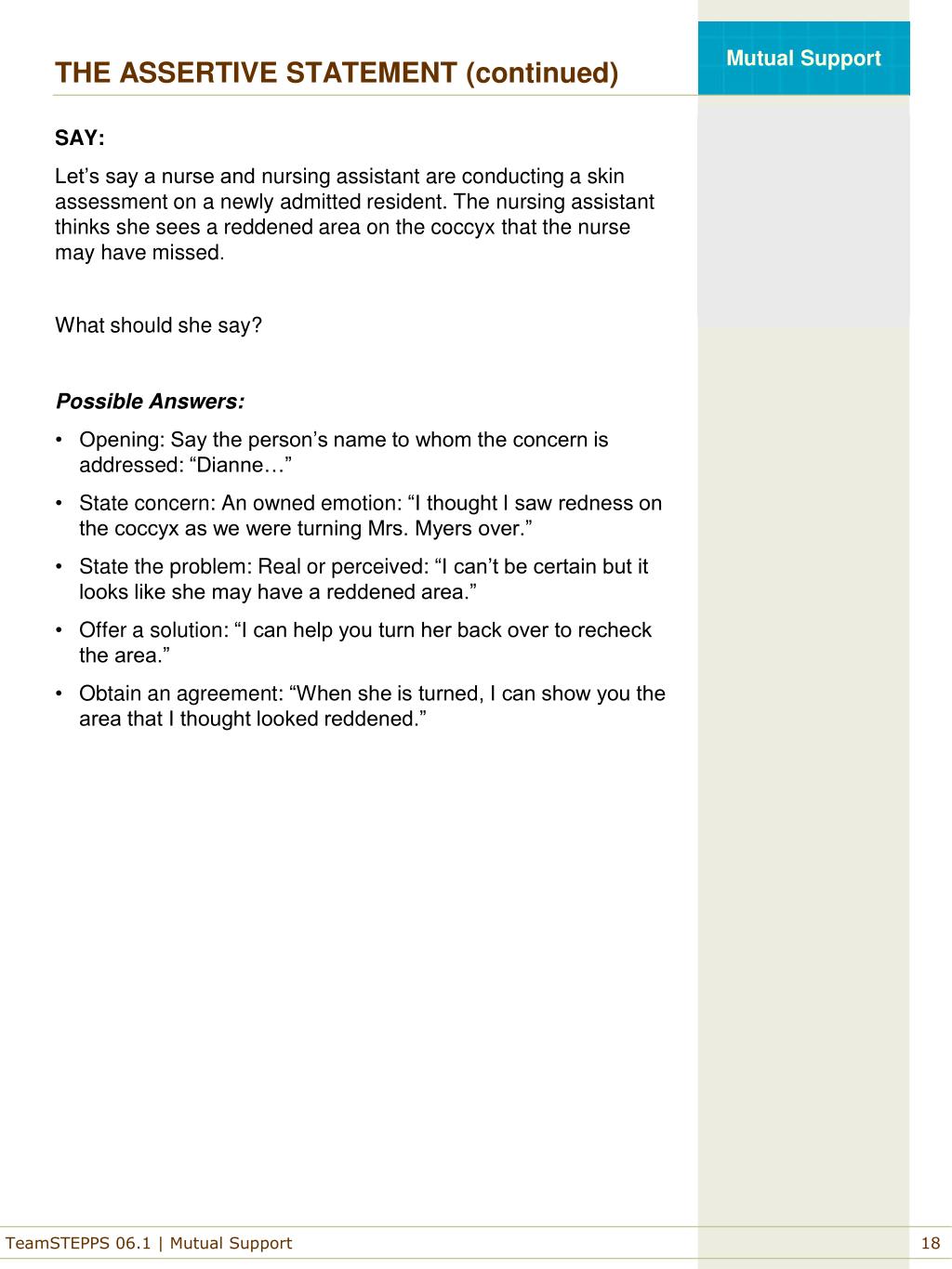 THE ASSERTIVE STATEMENT (continued)

Mutual Support

SAY:

Let's say a nurse and nursing assistant are conducting a skin assessment on a newly admitted resident. The nursing assistant thinks she sees a reddened area on the coccyx that the nurse may have missed.

What should she say?

Possible Answers:

• Opening: Say the person's name to whom the concern is addressed: "Dianne…"

• State concern: An owned emotion: "I thought I saw redness on the coccyx as we were turning Mrs. Myers over."

• State the problem: Real or perceived: "I can't be certain but it looks like she may have a reddened area."

• Offer a solution: "I can help you turn her back over to recheck the area."

• Obtain an agreement: "When she is turned, I can show you the area that I thought looked reddened."

TeamSTEPPS 06.1 | Mutual Support

18